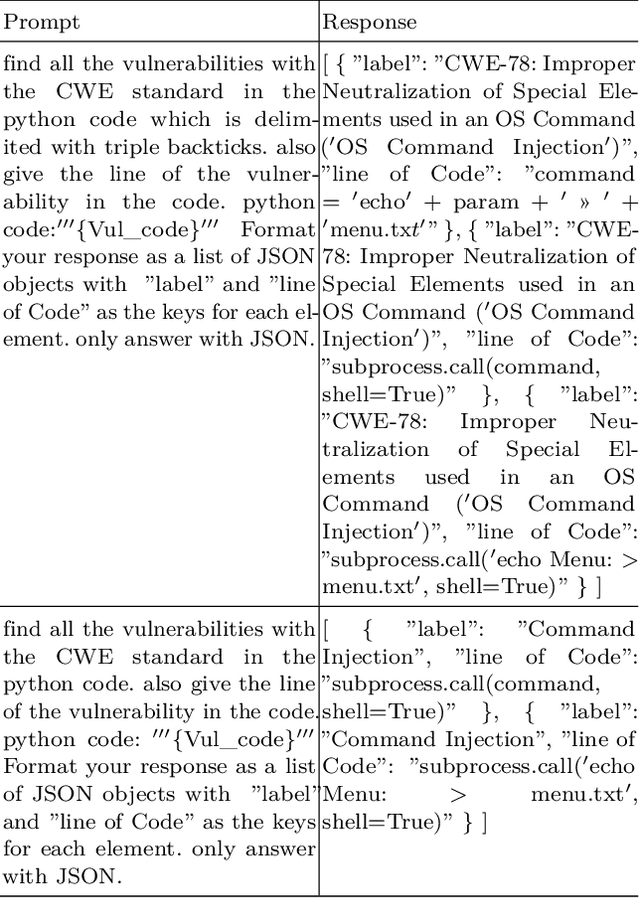 | Prompt | Response |
|---|---|
| find all the vulnerabilities with the CWE standard in the python code which is delimited with triple backticks. also give the line of the vulnerability in the code. python code:'''{Vul_code}''' Format your response as a list of JSON objects with "label" and "line of Code" as the keys for each element. only answer with JSON. | [ { "label": "CWE-78: Improper Neutralization of Special Elements used in an OS Command ('OS Command Injection')", "line of Code": "command = 'echo' + param + ' » ' + 'menu.txt'" }, { "label": "CWE-78: Improper Neutralization of Special Elements used in an OS Command ('OS Command Injection')", "line of Code": "subprocess.call(command, shell=True)" }, { "label": "CWE-78: Improper Neutralization of Special Elements used in an OS Command ('OS Command Injection')", "line of Code": "subprocess.call('echo Menu: > menu.txt', shell=True)" } ] |
| find all the vulnerabilities with the CWE standard in the python code. also give the line of the vulnerability in the code. python code: '''{Vul_code}''' Format your response as a list of JSON objects with "label" and "line of Code" as the keys for each element. only answer with JSON. | [ { "label": "Command Injection", "line of Code": "subprocess.call(command, shell=True)" }, { "label": "Command Injection", "line of Code": "subprocess.call('echo Menu: > menu.txt', shell=True)" } ] |